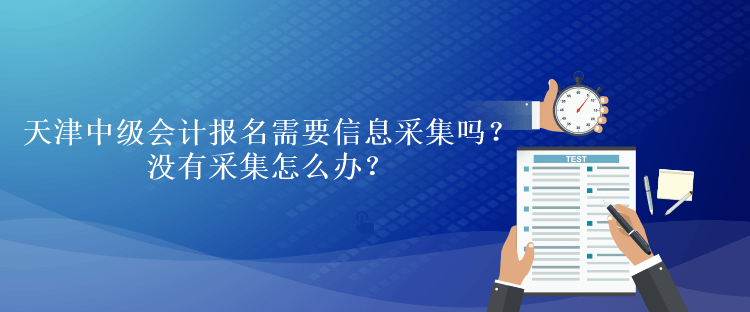 天津中级会计报名需要信息采集吗？
没有采集怎么办？

TEST